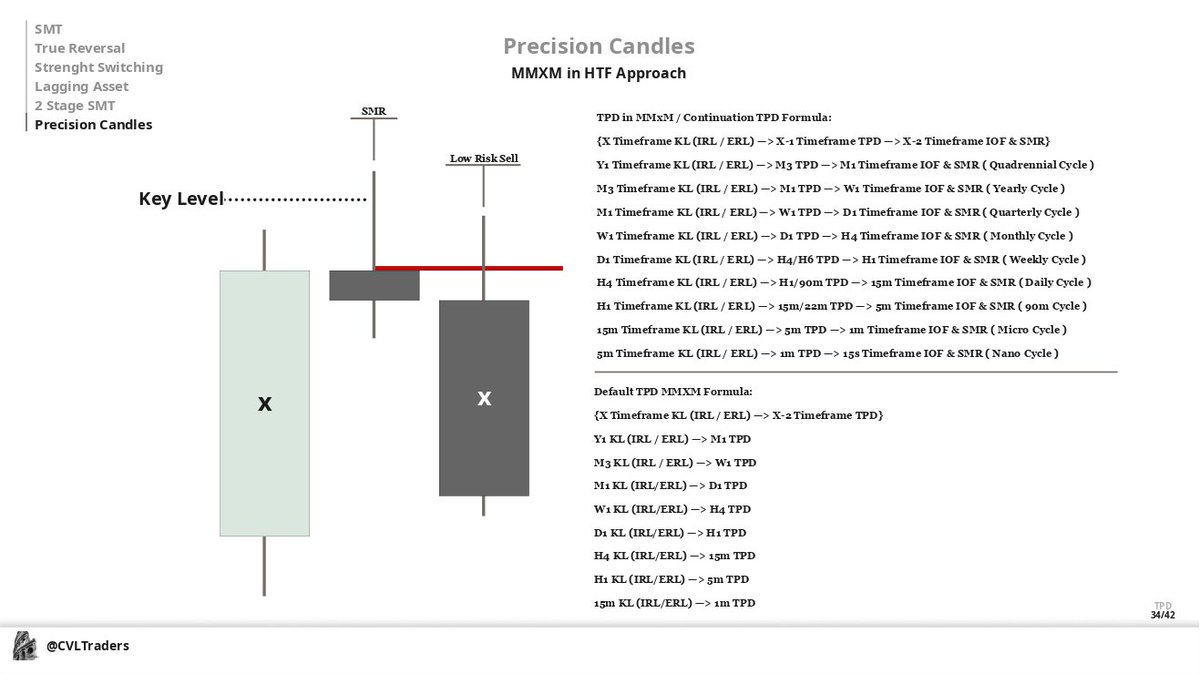 SMT
True Reversal
Strenght Switching
Lagging Asset
2 Stage SMT
Precision Candles

Precision Candles
MMXM in HTF Approach

SMR
Low Risk Sell
Key Level
X
X

TPD in MMxM / Continuation TPD Formula:
{X Timeframe KL (IRL / ERL) —> X-1 Timeframe TPD —> X-2 Timeframe IOF & SMR}
Y1 Timeframe KL (IRL / ERL) —> M3 TPD —> M1 Timeframe IOF & SMR ( Quadrennial Cycle )
M3 Timeframe KL (IRL / ERL) —> M1 TPD —> W1 Timeframe IOF & SMR ( Yearly Cycle )
M1 Timeframe KL (IRL / ERL) —> W1 TPD —> D1 Timeframe IOF & SMR ( Quarterly Cycle )
W1 Timeframe KL (IRL / ERL) —> D1 TPD —> H4 Timeframe IOF & SMR ( Monthly Cycle )
D1 Timeframe KL (IRL / ERL) —> H4/H6 TPD —> H1 Timeframe IOF & SMR ( Weekly Cycle )
H4 Timeframe KL (IRL / ERL) —> H1/90m TPD —> 15m Timeframe IOF & SMR ( Daily Cycle )
H1 Timeframe KL (IRL / ERL) —> 15m/22m TPD —> 5m Timeframe IOF & SMR ( 90m Cycle )
15m Timeframe KL (IRL / ERL) —> 5m TPD —> 1m Timeframe IOF & SMR ( Micro Cycle )
5m Timeframe KL (IRL / ERL) —> 1m TPD —> 15s Timeframe IOF & SMR ( Nano Cycle )

Default TPD MMXM Formula:
{X Timeframe KL (IRL / ERL) —> X-2 Timeframe TPD}
Y1 KL (IRL / ERL) —> M1 TPD
M3 KL (IRL / ERL) —> W1 TPD
M1 KL (IRL/ERL) —> D1 TPD
W1 KL (IRL/ERL) —> H4 TPD
D1 KL (IRL/ERL) —> H1 TPD
H4 KL (IRL/ERL) —> 15m TPD
H1 KL (IRL/ERL) —> 5m TPD
15m KL (IRL/ERL) —> 1m TPD

TPD
34/42

@CVLTraders